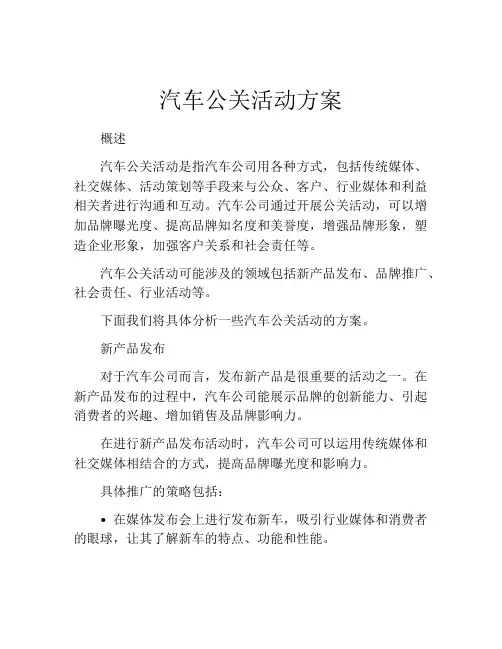 汽车公关活动方案

概述

汽车公关活动是指汽车公司用各种方式，包括传统媒体、社交媒体、活动策划等手段来与公众、客户、行业媒体和利益相关者进行沟通和互动。汽车公司通过开展公关活动，可以增加品牌曝光度、提高品牌知名度和美誉度，增强品牌形象，塑造企业形象，加强客户关系和社会责任等。

汽车公关活动可能涉及的领域包括新产品发布、品牌推广、社会责任、行业活动等。

下面我们将具体分析一些汽车公关活动的方案。

新产品发布

对于汽车公司而言，发布新产品是很重要的活动之一。在新产品发布的过程中，汽车公司能展示品牌的创新能力、引起消费者的兴趣、增加销售及品牌影响力。

在进行新产品发布活动时，汽车公司可以运用传统媒体和社交媒体相结合的方式，提高品牌曝光度和影响力。

具体推广的策略包括：

• 在媒体发布会上进行发布新车，吸引行业媒体和消费者的眼球，让其了解新车的特点、功能和性能。